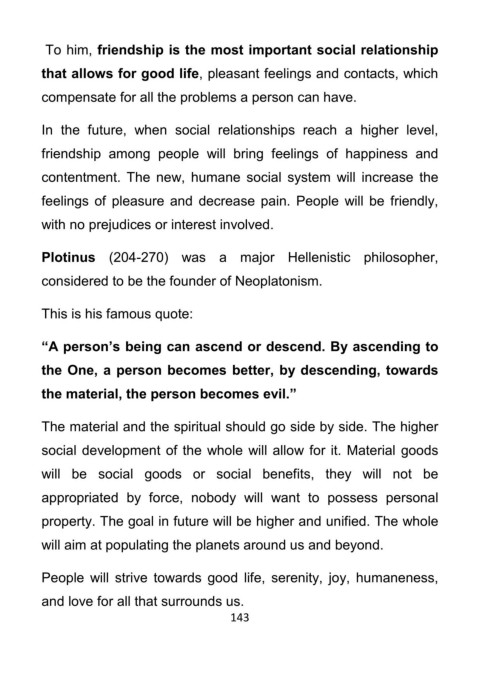 To him, friendship is the most important social relationship that allows for good life, pleasant feelings and contacts, which compensate for all the problems a person can have.

In the future, when social relationships reach a higher level, friendship among people will bring feelings of happiness and contentment. The new, humane social system will increase the feelings of pleasure and decrease pain. People will be friendly, with no prejudices or interest involved.

Plotinus (204-270) was a major Hellenistic philosopher, considered to be the founder of Neoplatonism.

This is his famous quote:

“A person’s being can ascend or descend. By ascending to the One, a person becomes better, by descending, towards the material, the person becomes evil.”

The material and the spiritual should go side by side. The higher social development of the whole will allow for it. Material goods will be social goods or social benefits, they will not be appropriated by force, nobody will want to possess personal property. The goal in future will be higher and unified. The whole will aim at populating the planets around us and beyond.

People will strive towards good life, serenity, joy, humaneness, and love for all that surrounds us.

143